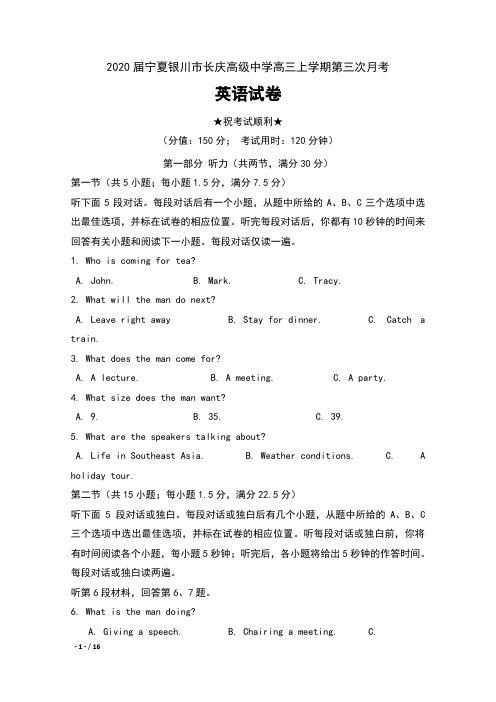 2020 届宁夏银川市长庆高级中学高三上学期第三次月考

英语试卷

★祝考试顺利★

（分值：150 分； 考试用时：120 分钟）

第一部分 听力（共两节，满分 30 分）

第一节（共 5 小题；每小题 1.5 分，满分 7.5 分）

听下面 5 段对话。每段对话后有一个小题，从题中所给的 A、B、C 三个选项中选出最佳选项，并标在试卷的相应位置。听完每段对话后，你都有 10 秒钟的时间来回答有关小题和阅读下一小题。每段对话仅读一遍。

1. Who is coming for tea?

A. John. B. Mark. C. Tracy.

2. What will the man do next?

A. Leave right away B. Stay for dinner. C. Catch a train.

3. What does the man come for?

A. A lecture. B. A meeting. C. A party.

4. What size does the man want?

A. 9. B. 35. C. 39.

5. What are the speakers talking about?

A. Life in Southeast Asia. B. Weather conditions. C. A holiday tour.

第二节（共 15 小题；每小题 1.5 分，满分 22.5 分）

听下面 5 段对话或独白。每段对话或独白后有几个小题，从题中所给的 A、B、C 三个选项中选出最佳选项，并标在试卷的相应位置。听每段对话或独白前，你将有时间阅读各个小题，每小题 5 秒钟；听完后，各小题将给出 5 秒钟的作答时间。每段对话或独白读两遍。

听第 6 段材料，回答第 6、7 题。

6. What is the man doing?

A. Giving a speech. B. Chairing a meeting. C.

- 1 - / 16